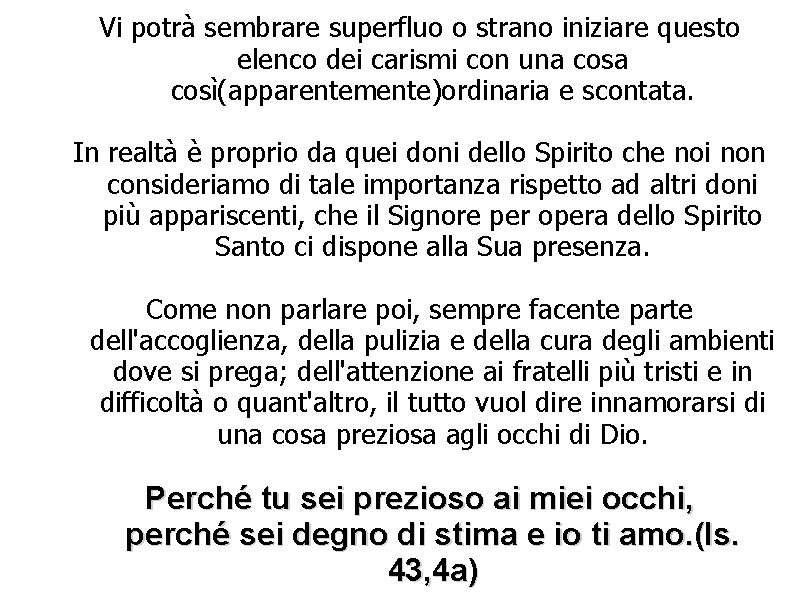 Vi potrà sembrare superfluo o strano iniziare questo elenco dei carismi con una cosa così(apparentemente)ordinaria e scontata.

In realtà è proprio da quei doni dello Spirito che noi non consideriamo di tale importanza rispetto ad altri doni più appariscenti, che il Signore per opera dello Spirito Santo ci dispone alla Sua presenza.

Come non parlare poi, sempre facente parte dell'accoglienza, della pulizia e della cura degli ambienti dove si prega; dell'attenzione ai fratelli più tristi e in difficoltà o quant'altro, il tutto vuol dire innamorarsi di una cosa preziosa agli occhi di Dio.

Perché tu sei prezioso ai miei occhi, perché sei degno di stima e io ti amo.(Is. 43,4a)